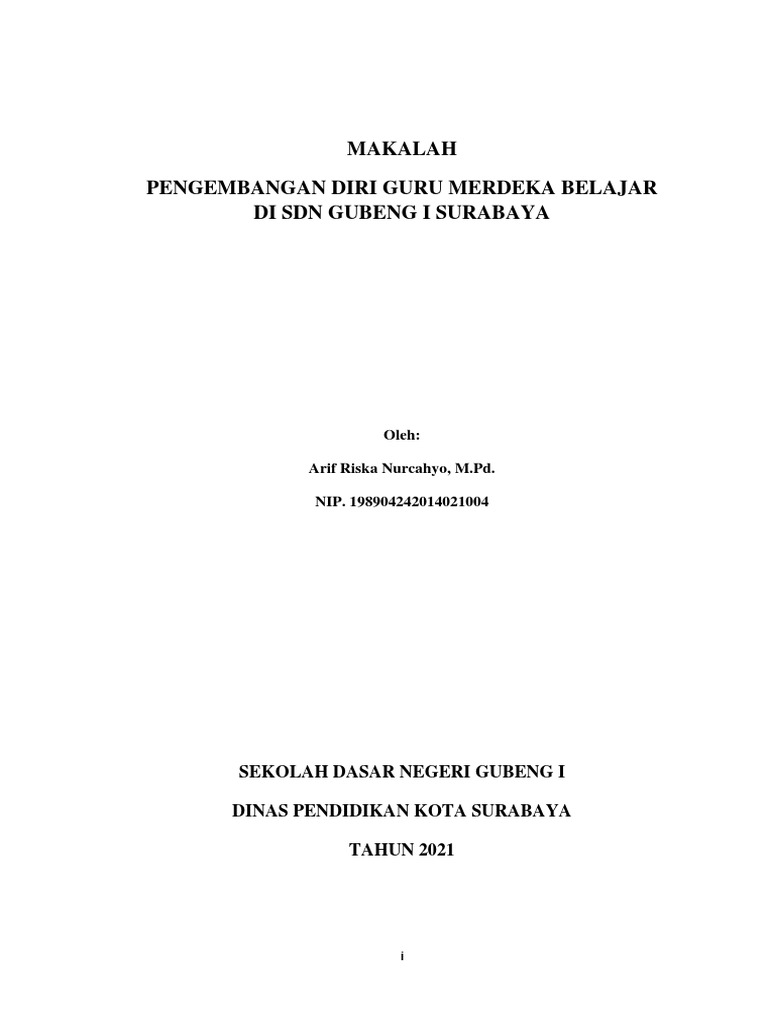 MAKALAH

PENGEMBANGAN DIRI GURU MERDEKA BELAJAR
DI SDN GUBENG I SURABAYA

Oleh:

Arif Riska Nurcahyo, M.Pd.

NIP. 198904242014021004

SEKOLAH DASAR NEGERI GUBENG I

DINAS PENDIDIKAN KOTA SURABAYA

TAHUN 2021

i